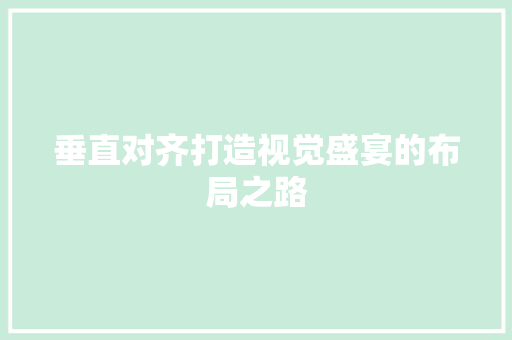 垂直对齐打造视觉盛宴的布局之路